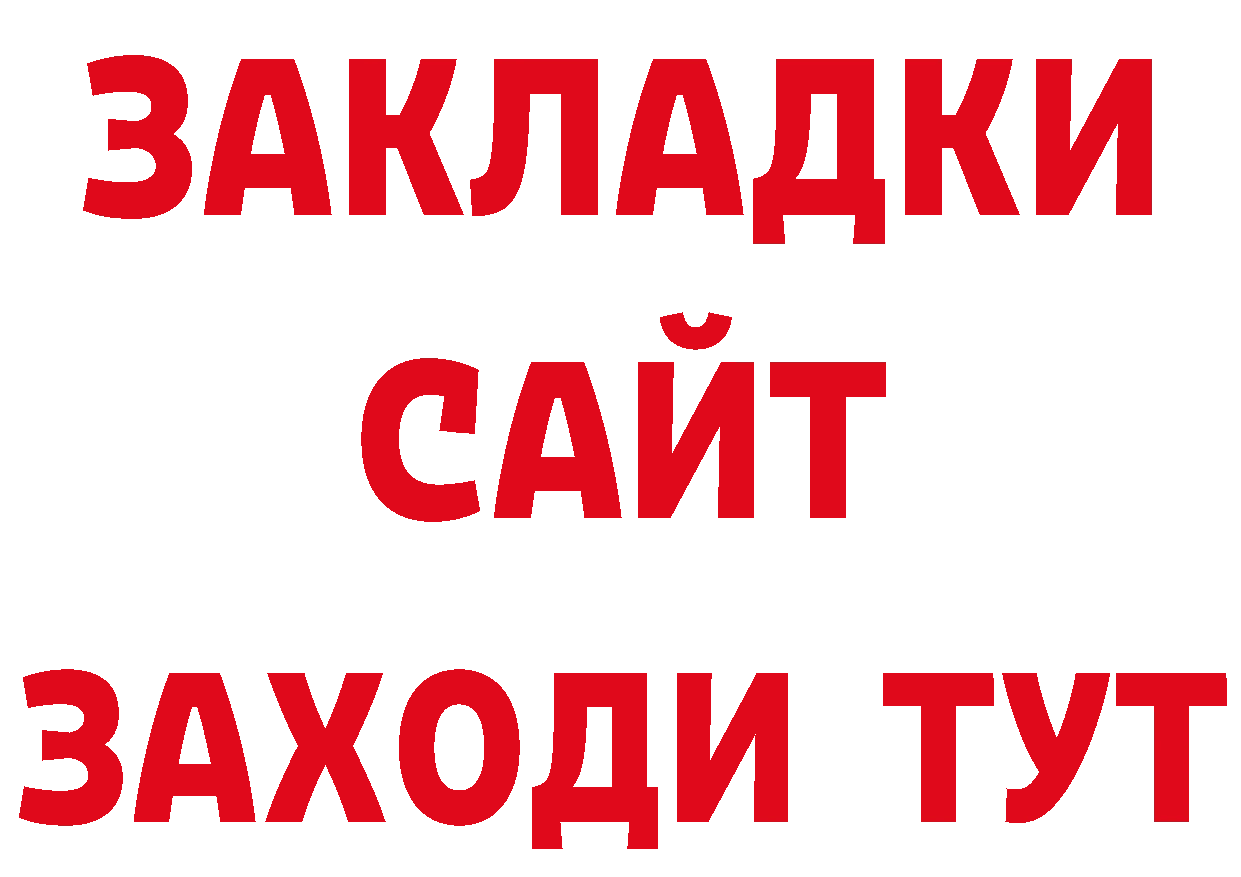 ЗАКЛАДКИ
САЙТ
ЗАХОДИ ТУТ